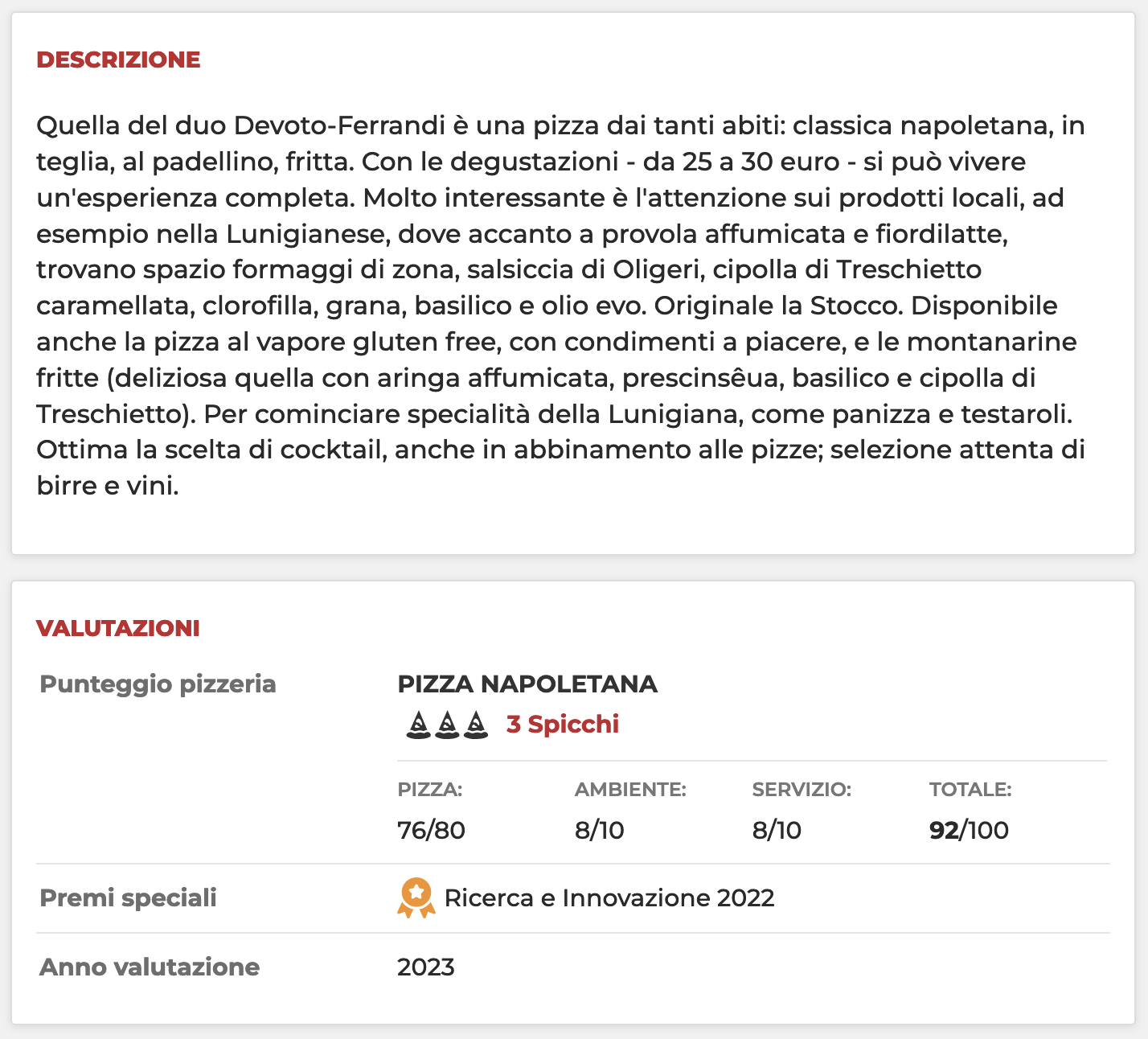 DESCRIZIONE

Quella del duo Devoto-Ferrandi è una pizza dai tanti abiti: classica napoletana, in teglia, al padellino, fritta. Con le degustazioni - da 25 a 30 euro - si può vivere un'esperienza completa. Molto interessante è l'attenzione sui prodotti locali, ad esempio nella Lunigianese, dove accanto a provola affumicata e fiordilatte, trovano spazio formaggi di zona, salsiccia di Oligeri, cipolla di Treschietto caramellata, clorofilla, grana, basilico e olio evo. Originale la Stocco. Disponibile anche la pizza al vapore gluten free, con condimenti a piacere, e le montanarine fritte (deliziosa quella con aringa affumicata, prescinsêua, basilico e cipolla di Treschietto). Per cominciare specialità della Lunigiana, come panizza e testaroli. Ottima la scelta di cocktail, anche in abbinamento alle pizze; selezione attenta di birre e vini.

VALUTAZIONI

Punteggio pizzeria

PIZZA NAPOLETANA

3 Spicchi

| PIZZA: | AMBIENTE: | SERVIZIO: | TOTALE: |
|---|---|---|---|
| 76/80 | 8/10 | 8/10 | 92/100 |

Premi speciali

Ricerca e Innovazione 2022

Anno valutazione

2023